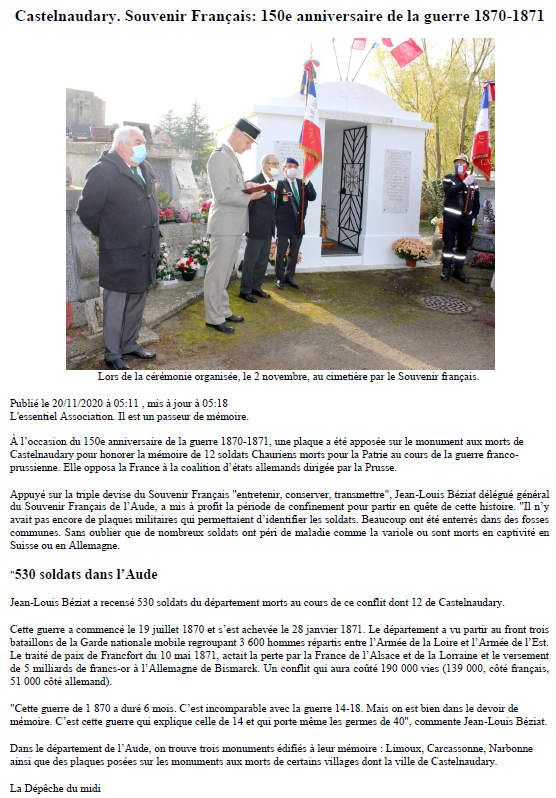 Castelnaudary. Souvenir Français: 150e anniversaire de la guerre 1870-1871

Lors de la cérémonie organisée, le 2 novembre, au cimetière par le Souvenir français.

Publié le 20/11/2020 à 05:11 , mis à jour à 05:18
L'essentiel Association. Il est un passeur de mémoire.

À l'occasion du 150e anniversaire de la guerre 1870-1871, une plaque a été apposée sur le monument aux morts de Castelnaudary pour honorer la mémoire de 12 soldats Chauriens morts pour la Patrie au cours de la guerre franco-prussienne. Elle opposa la France à la coalition d'états allemands dirigée par la Prusse.

Appuyé sur la triple devise du Souvenir Français "entretenir, conserver, transmettre", Jean-Louis Béziat délégué général du Souvenir Français de l'Aude, a mis à profit la période de confinement pour partir en quête de cette histoire. "Il n'y avait pas encore de plaques militaires qui permettaient d'identifier les soldats. Beaucoup ont été enterrés dans des fosses communes. Sans oublier que de nombreux soldats ont péri de maladie comme la variole ou sont morts en captivité en Suisse ou en Allemagne.

"530 soldats dans l'Aude

Jean-Louis Béziat a recensé 530 soldats du département morts au cours de ce conflit dont 12 de Castelnaudary.

Cette guerre a commencé le 19 juillet 1870 et s'est achevée le 28 janvier 1871. Le département a vu partir au front trois bataillons de la Garde nationale mobile regroupant 3 600 hommes répartis entre l'Armée de la Loire et l'Armée de l'Est. Le traité de paix de Francfort du 10 mai 1871, actait la perte par la France de l'Alsace et de la Lorraine et le versement de 5 milliards de francs-or à l'Allemagne de Bismarck. Un conflit qui aura coûté 190 000 vies (139 000, côté français, 51 000 côté allemand).

"Cette guerre de 1 870 a duré 6 mois. C'est incomparable avec la guerre 14-18. Mais on est bien dans le devoir de mémoire. C'est cette guerre qui explique celle de 14 et qui porte même les germes de 40", commente Jean-Louis Béziat.

Dans le département de l'Aude, on trouve trois monuments édifiés à leur mémoire : Limoux, Carcassonne, Narbonne ainsi que des plaques posées sur les monuments aux morts de certains villages dont la ville de Castelnaudary.

La Dépêche du midi